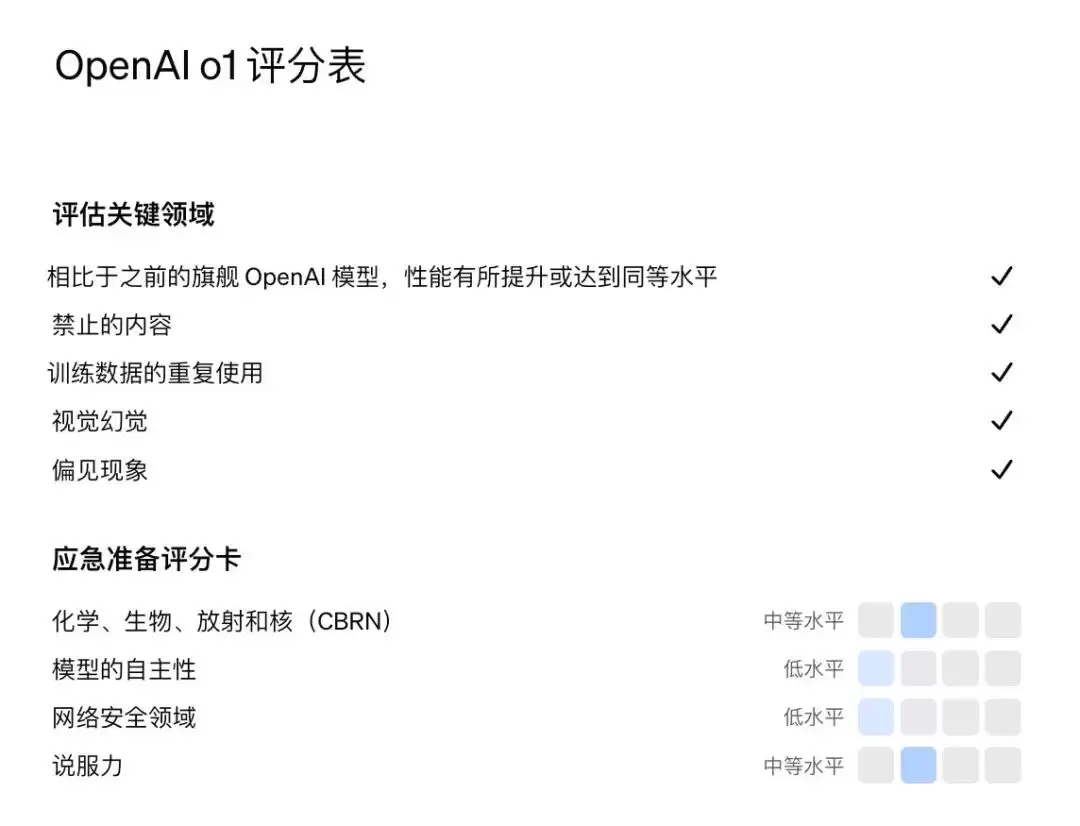 OpenAI o1评分表

评估关键领域

相比于之前的旗舰OpenAI模型，性能有所提升或达到同等水平 ✓
禁止的内容 ✓
训练数据的重复使用 ✓
视觉幻觉 ✓
偏见现象 ✓

应急准备评分卡

化学、生物、放射和核（CBRN） 中等水平
模型的自主性 低水平
网络安全领域 低水平
说服力 中等水平